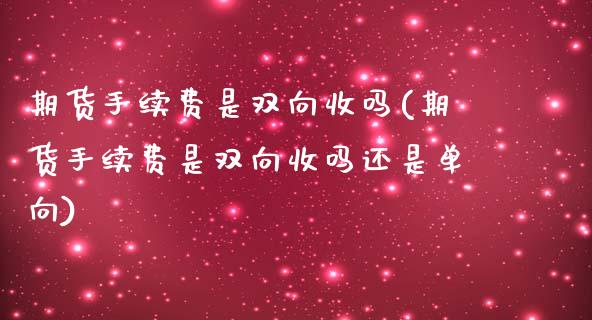 期货手续费是双向收吗(期货手续费是双向收吗还是单向)